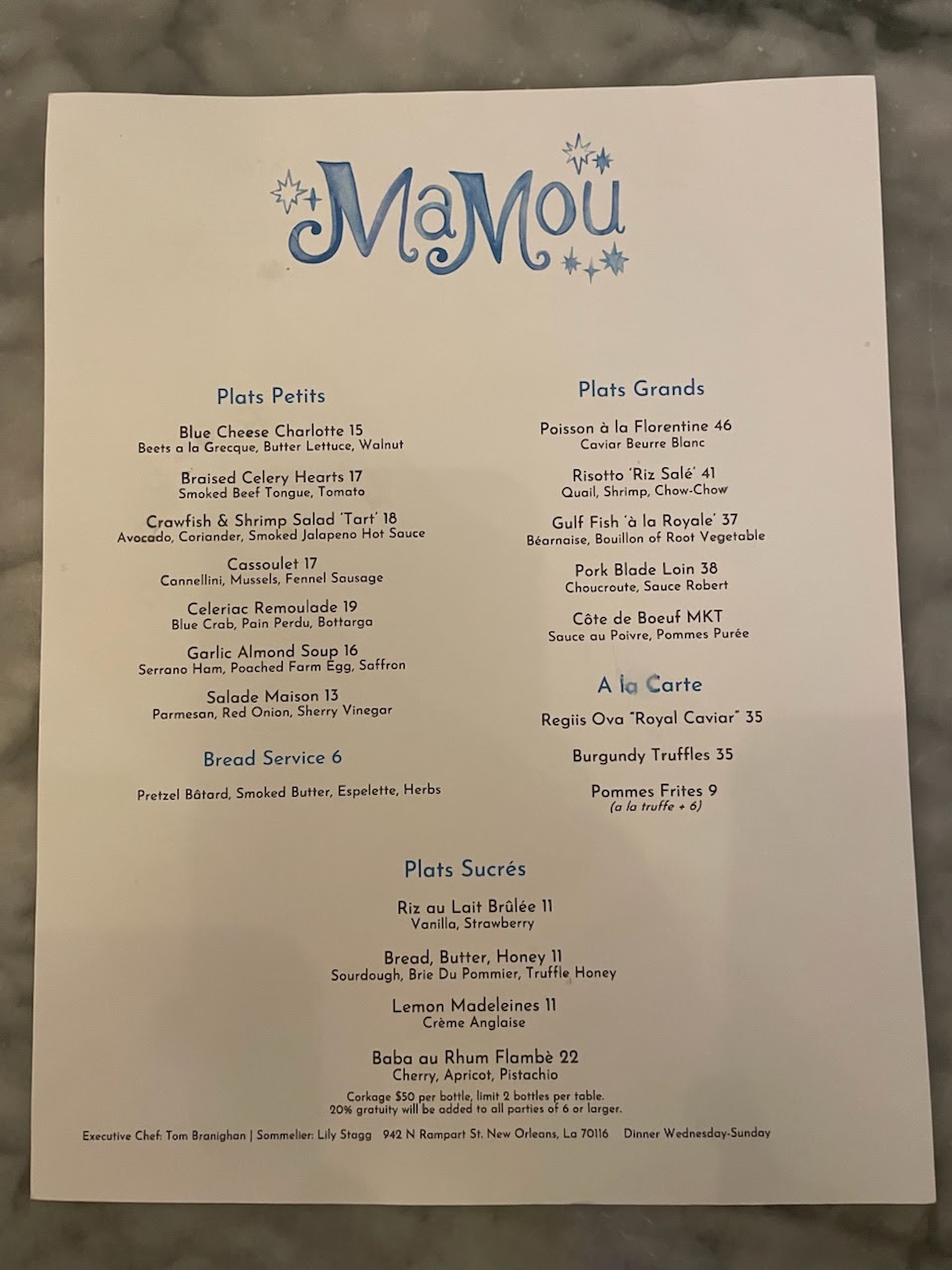 MaMou

Plats Petits

Blue Cheese Charlotte 15
Beets a la Grecque, Butter Lettuce, Walnut

Braised Celery Hearts 17
Smoked Beef Tongue, Tomato

Crawfish & Shrimp Salad 'Tart' 18
Avocado, Coriander, Smoked Jalapeno Hot Sauce

Cassoulet 17
Cannellini, Mussels, Fennel Sausage

Celeriac Remoulade 19
Blue Crab, Pain Perdu, Bottarga

Garlic Almond Soup 16
Serrano Ham, Poached Farm Egg, Saffron

Salade Maison 13
Parmesan, Red Onion, Sherry Vinegar

Bread Service 6

Pretzel Bâtard, Smoked Butter, Espelette, Herbs

Plats Grands

Poisson à la Florentine 46
Caviar Beurre Blanc

Risotto 'Riz Salé' 41
Quail, Shrimp, Chow-Chow

Gulf Fish 'à la Royale' 37
Béarnaise, Bouillon of Root Vegetable

Pork Blade Loin 38
Choucroute, Sauce Robert

Côte de Boeuf MKT
Sauce au Poivre, Pommes Purée

A la Carte

Regiis Ova "Royal Caviar" 35

Burgundy Truffles 35

Pommes Frites 9
(a la truffe + 6)

Plats Sucrés

Riz au Lait Brûlée 11
Vanilla, Strawberry

Bread, Butter, Honey 11
Sourdough, Brie Du Pommier, Truffle Honey

Lemon Madeleines 11
Crème Anglaise

Baba au Rhum Flambè 22
Cherry, Apricot, Pistachio

Corkage $50 per bottle, limit 2 bottles per table.
20% gratuity will be added to all parties of 6 or larger.

Executive Chef: Tom Branighan | Sommelier: Lily Stagg 942 N Rampart St. New Orleans, La 70116 Dinner Wednesday-Sunday